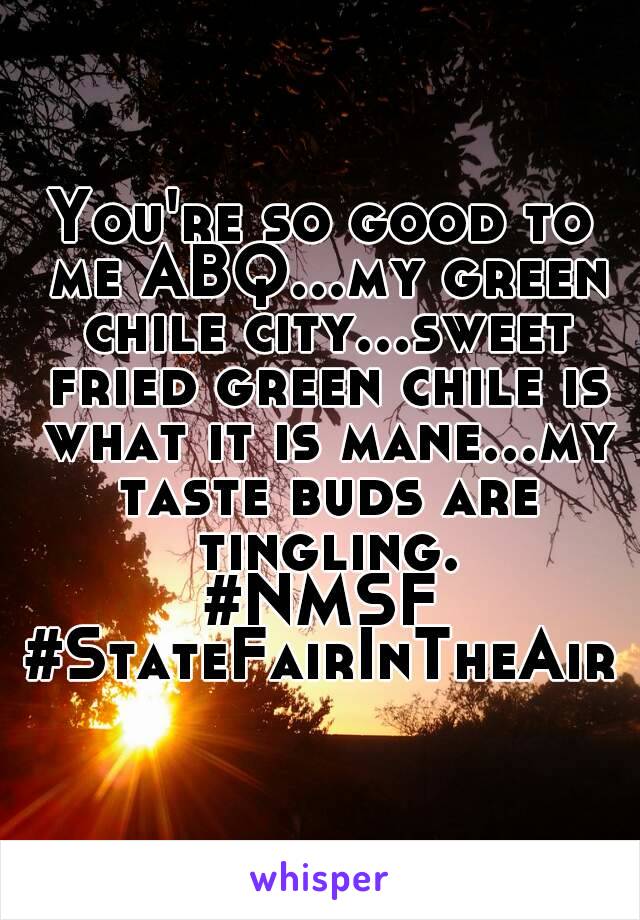 You're so good to me ABQ...my green chile city...sweet fried green chile is what it is mane...my taste buds are tingling. #NMSF #StateFairInTheAir

whisper